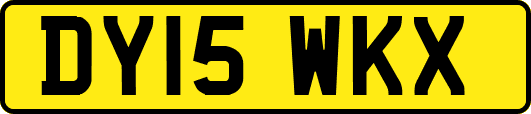 DY15 WKX